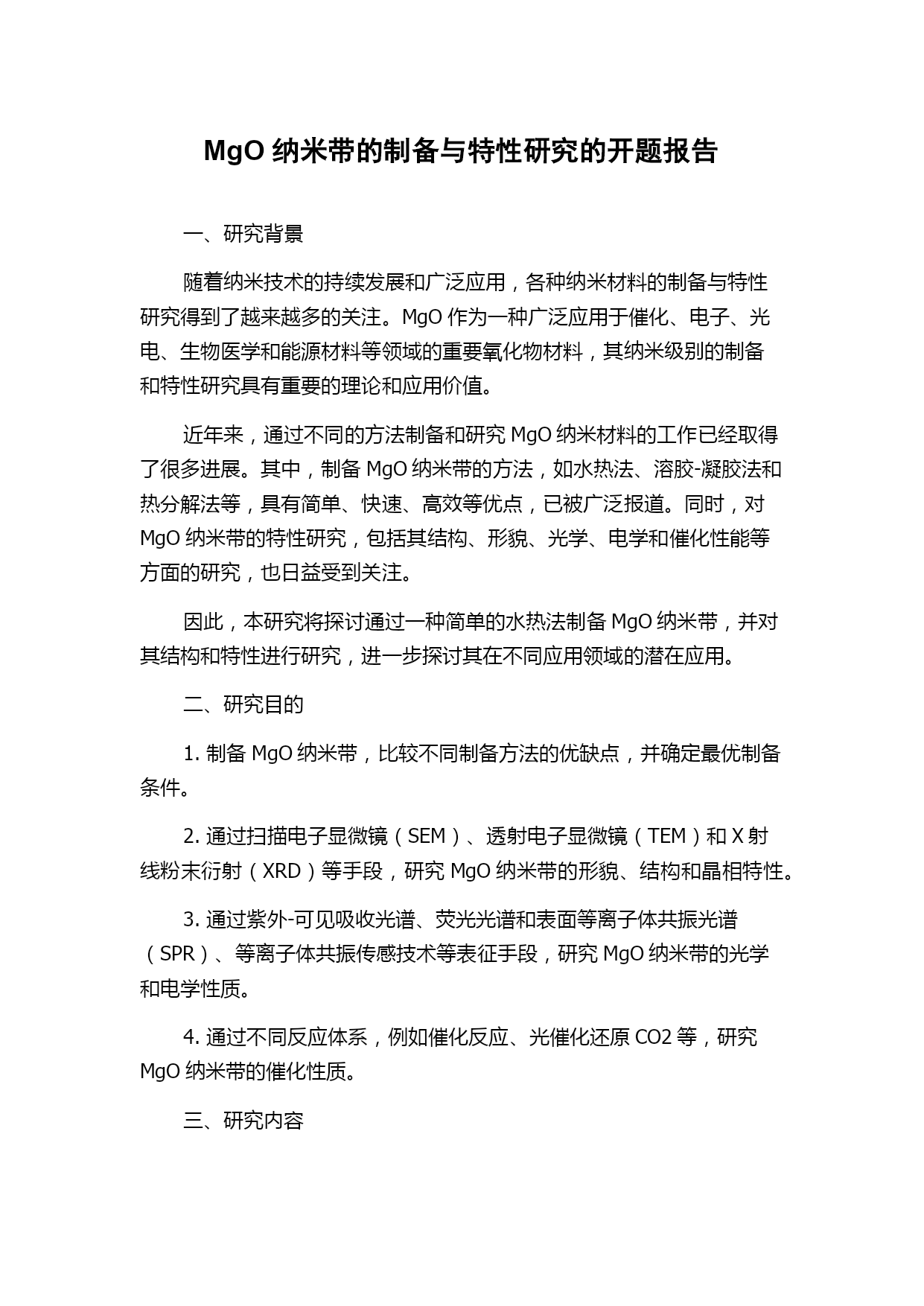 MgO 纳米带的制备与特性研究的开题报告

一、研究背景

随着纳米技术的持续发展和广泛应用，各种纳米材料的制备与特性研究得到了越来越多的关注。MgO 作为一种广泛应用于催化、电子、光电、生物医学和能源材料等领域的重要氧化物材料，其纳米级别的制备和特性研究具有重要的理论和应用价值。

近年来，通过不同的方法制备和研究 MgO 纳米材料的工作已经取得了很多进展。其中，制备 MgO 纳米带的方法，如水热法、溶胶-凝胶法和热分解法等，具有简单、快速、高效等优点，已被广泛报道。同时，对 MgO 纳米带的特性研究，包括其结构、形貌、光学、电学和催化性能等方面的研究，也日益受到关注。

因此，本研究将探讨通过一种简单的水热法制备 MgO 纳米带，并对其结构和特性进行研究，进一步探讨其在不同应用领域的潜在应用。

二、研究目的

1. 制备 MgO 纳米带，比较不同制备方法的优缺点，并确定最优制备条件。

2. 通过扫描电子显微镜（SEM）、透射电子显微镜（TEM）和 X 射线粉末衍射（XRD）等手段，研究 MgO 纳米带的形貌、结构和晶相特性。

3. 通过紫外-可见吸收光谱、荧光光谱和表面等离子体共振光谱（SPR）、等离子体共振传感技术等表征手段，研究 MgO 纳米带的光学和电学性质。

4. 通过不同反应体系，例如催化反应、光催化还原 CO2 等，研究 MgO 纳米带的催化性质。

三、研究内容